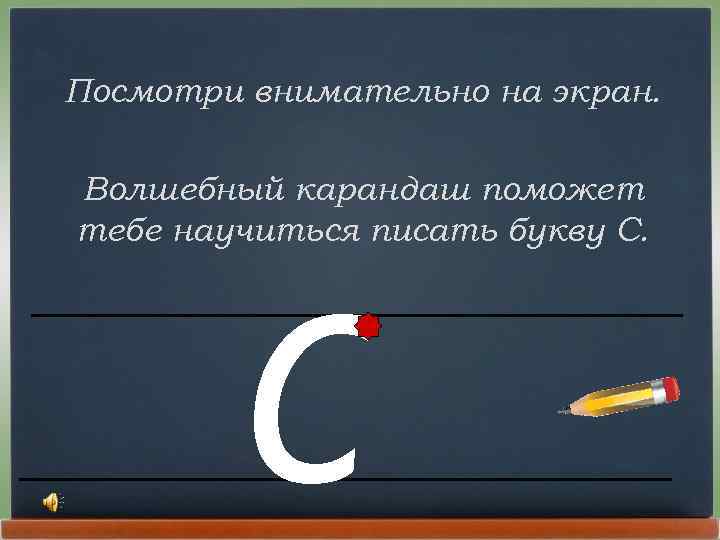 Посмотри внимательно на экран.

Волшебный карандаш поможет тебе научиться писать букву С.

С